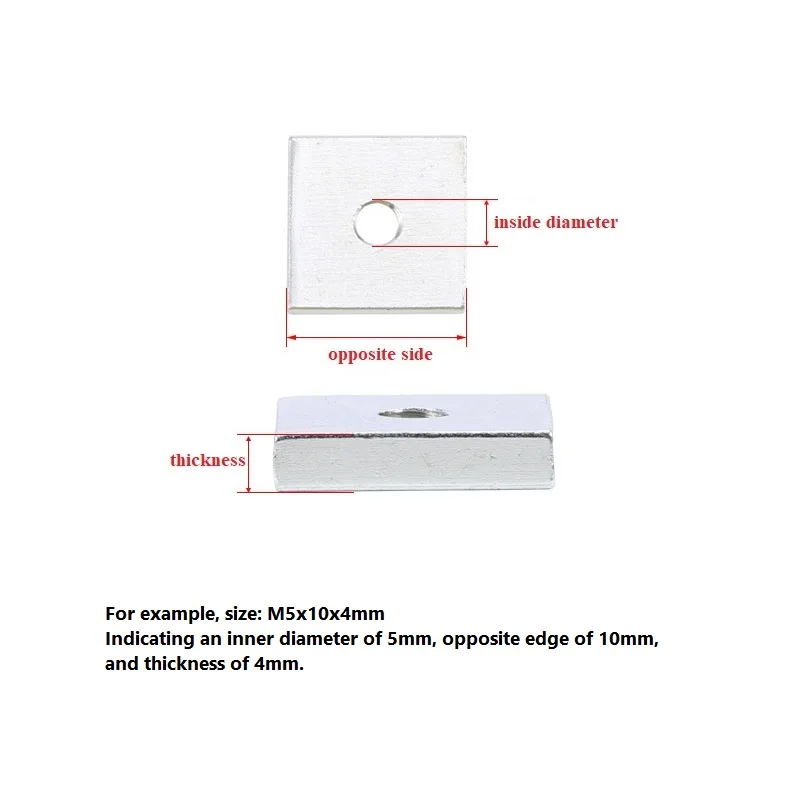 inside diameter

opposite side

thickness

For example, size: M5x10x4mm
Indicating an inner diameter of 5mm, opposite edge of 10mm, and thickness of 4mm.